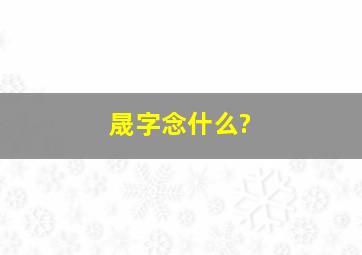 晟字念什么?